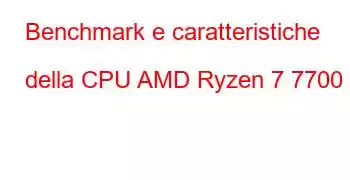 Benchmark e caratteristiche della CPU AMD Ryzen 7 7700